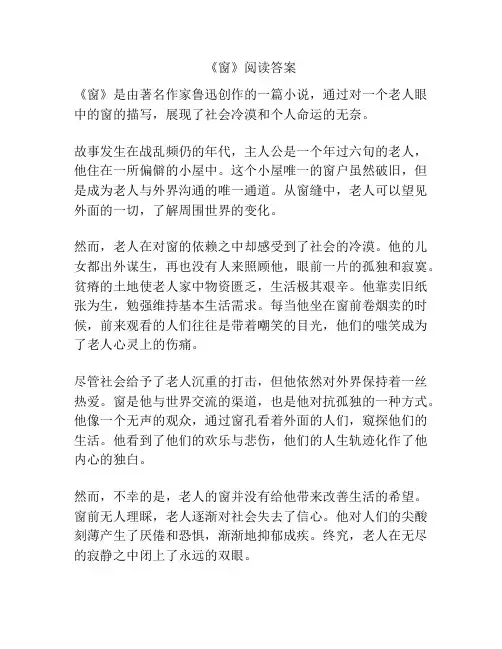 《窗》阅读答案

《窗》是由著名作家鲁迅创作的一篇小说，通过对一个老人眼中的窗的描写，展现了社会冷漠和个人命运的无奈。

故事发生在战乱频仍的年代，主人公是一个年过六旬的老人，他住在一所偏僻的小屋中。这个小屋唯一的窗户虽然破旧，但是成为老人与外界沟通的唯一通道。从窗缝中，老人可以望见外面的一切，了解周围世界的变化。

然而，老人在对窗的依赖之中却感受到了社会的冷漠。他的儿女都出外谋生，再也没有人来照顾他，眼前一片的孤独和寂寞。贫瘠的土地使老人家中物资匮乏，生活极其艰辛。他靠卖旧纸张为生，勉强维持基本生活需求。每当他坐在窗前卷烟卖的时候，前来观看的人们往往是带着嘲笑的目光，他们的嗤笑成为了老人心灵上的伤痛。

尽管社会给予了老人沉重的打击，但他依然对外界保持着一丝热爱。窗是他与世界交流的渠道，也是他对抗孤独的一种方式。他像一个无声的观众，通过窗孔看着外面的人们，窥探他们的生活。他看到了他们的欢乐与悲伤，他们的人生轨迹化作了他内心的独白。

然而，不幸的是，老人的窗并没有给他带来改善生活的希望。窗前无人理睬，老人逐渐对社会失去了信心。他对人们的尖酸刻薄产生了厌倦和恐惧，渐渐地抑郁成疾。终究，老人在无尽的寂静之中闭上了永远的双眼。